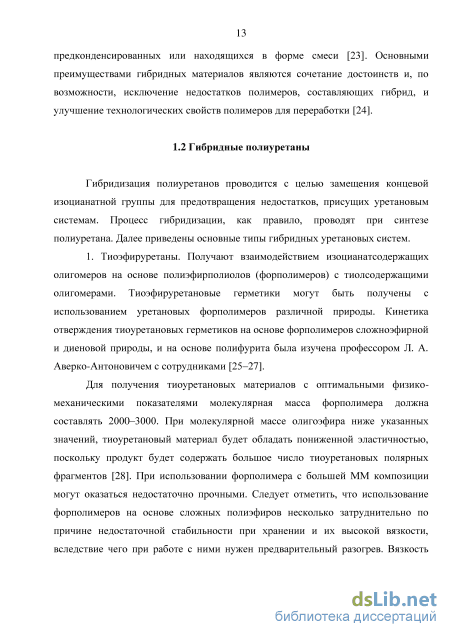 13

предконденсированных или находящихся в форме смеси [23]. Основными преимуществами гибридных материалов являются сочетание достоинств и, по возможности, исключение недостатков полимеров, составляющих гибрид, и улучшение технологических свойств полимеров для переработки [24].

1.2 Гибридные полиуретаны

Гибридизация полиуретанов проводится с целью замещения концевой изоцианатной группы для предотвращения недостатков, присущих уретановым системам. Процесс гибридизации, как правило, проводят при синтезе полиуретана. Далее приведены основные типы гибридных уретановых систем.

1. Тиоэфируретаны. Получают взаимодействием изоцианатсодержащих олигомеров на основе полиэфирполиолов (форполимеров) с тиолсодержащими олигомерами. Тиоэфируретановые герметики могут быть получены с использованием уретановых форполимеров различной природы. Кинетика отверждения тиоуретановых герметиков на основе форполимеров сложноэфирной и диеновой природы, и на основе полифурита была изучена профессором Л. А. Аверко-Антоновичем с сотрудниками [25–27].

Для получения тиоуретановых материалов с оптимальными физико-механическими показателями молекулярная масса форполимера должна составлять 2000–3000. При молекулярной массе олигоэфира ниже указанных значений, тиоуретановый материал будет обладать пониженной эластичностью, поскольку продукт будет содержать большое число тиоуретановых полярных фрагментов [28]. При использовании форполимера с большей ММ композиции могут оказаться недостаточно прочными. Следует отметить, что использование форполимеров на основе сложных полиэфиров несколько затруднительно по причине недостаточной стабильности при хранении и их высокой вязкости, вследствие чего при работе с ними нужен предварительный разогрев. Вязкость

dsLib.net
библиотека диссертаций